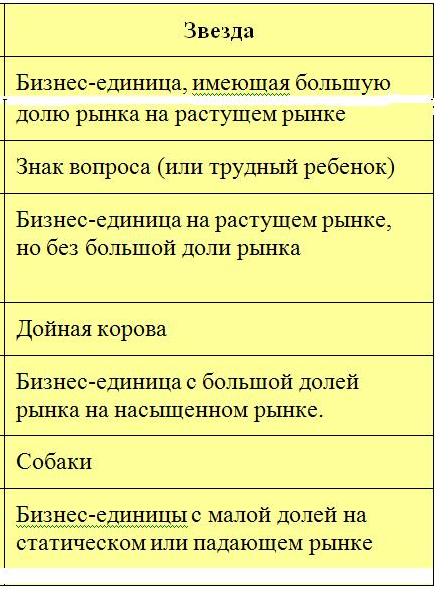 | Звезда |
|---|
| Бизнес-единица, имеющая большую долю рынка на растущем рынке |
| Знак вопроса (или трудный ребенок) |
| Бизнес-единица на растущем рынке, но без большой доли рынка |
| Дойная корова |
| Бизнес-единица с большой долей рынка на насыщенном рынке. |
| Собаки |
| Бизнес-единицы с малой долей на статическом или падающем рынке |